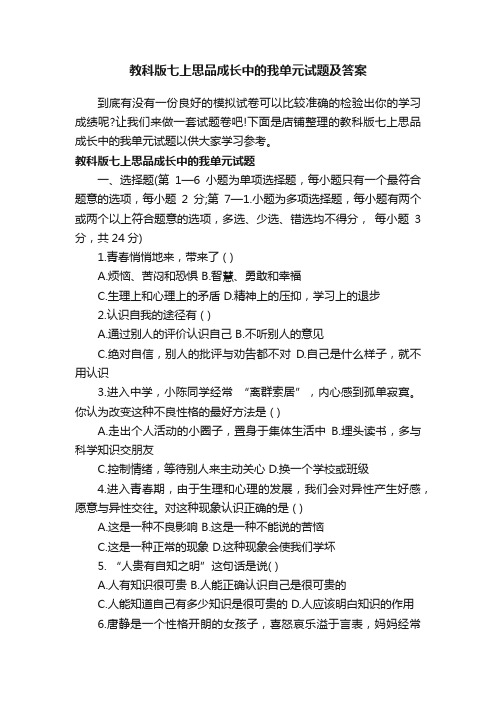 教科版七上思品成长中的我单元试题及答案

到底有没有一份良好的模拟试卷可以比较准确的检验出你的学习成绩呢?让我们来做一套试题卷吧!下面是店铺整理的教科版七上思品成长中的我单元试题以供大家学习参考。

教科版七上思品成长中的我单元试题

一、选择题(第 1—6 小题为单项选择题，每小题只有一个最符合题意的选项，每小题 2 分;第 7—1.小题为多项选择题，每小题有两个或两个以上符合题意的选项，多选、少选、错选均不得分， 每小题 3 分，共 24 分)

1.青春悄悄地来，带来了 ( )

A.烦恼、苦闷和恐惧 B.智慧、勇敢和幸福

C.生理上和心理上的矛盾 D.精神上的压抑，学习上的退步

2.认识自我的途径有 ( )

A.通过别人的评价认识自己 B.不听别人的意见

C.绝对自信，别人的批评与劝告都不对 D.自己是什么样子，就不用认识

3.进入中学，小陈同学经常 “离群索居”，内心感到孤单寂寞。你认为改变这种不良性格的最好方法是 ( )

A.走出个人活动的小圈子，置身于集体生活中 B.埋头读书，多与科学知识交朋友

C.控制情绪，等待别人来主动关心 D.换一个学校或班级

4.进入青春期，由于生理和心理的发展，我们会对异性产生好感，愿意与异性交往。对这种现象认识正确的是 ( )

A.这是一种不良影响 B.这是一种不能说的苦恼

C.这是一种正常的现象 D.这种现象会使我们学坏

5. “人贵有自知之明”这句话是说( )

A.人有知识很可贵 B.人能正确认识自己是很可贵的

C.人能知道自己有多少知识是很可贵的 D.人应该明白知识的作用

6.唐静是一个性格开朗的女孩子，喜怒哀乐溢于言表，妈妈经常